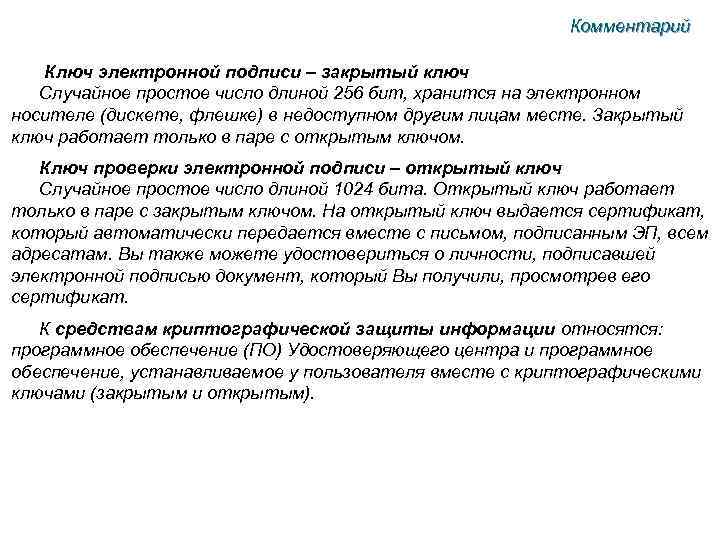 Комментарий

Ключ электронной подписи – закрытый ключ
Случайное простое число длиной 256 бит, хранится на электронном носителе (дискете, флешке) в недоступном другим лицам месте. Закрытый ключ работает только в паре с открытым ключом.

Ключ проверки электронной подписи – открытый ключ
Случайное простое число длиной 1024 бита. Открытый ключ работает только в паре с закрытым ключом. На открытый ключ выдается сертификат, который автоматически передается вместе с письмом, подписанным ЭП, всем адресатам. Вы также можете удостовериться о личности, подписавшей электронной подписью документ, который Вы получили, просмотрев его сертификат.

К средствам криптографической защиты информации относятся: программное обеспечение (ПО) Удостоверяющего центра и программное обеспечение, устанавливаемое у пользователя вместе с криптографическими ключами (закрытым и открытым).